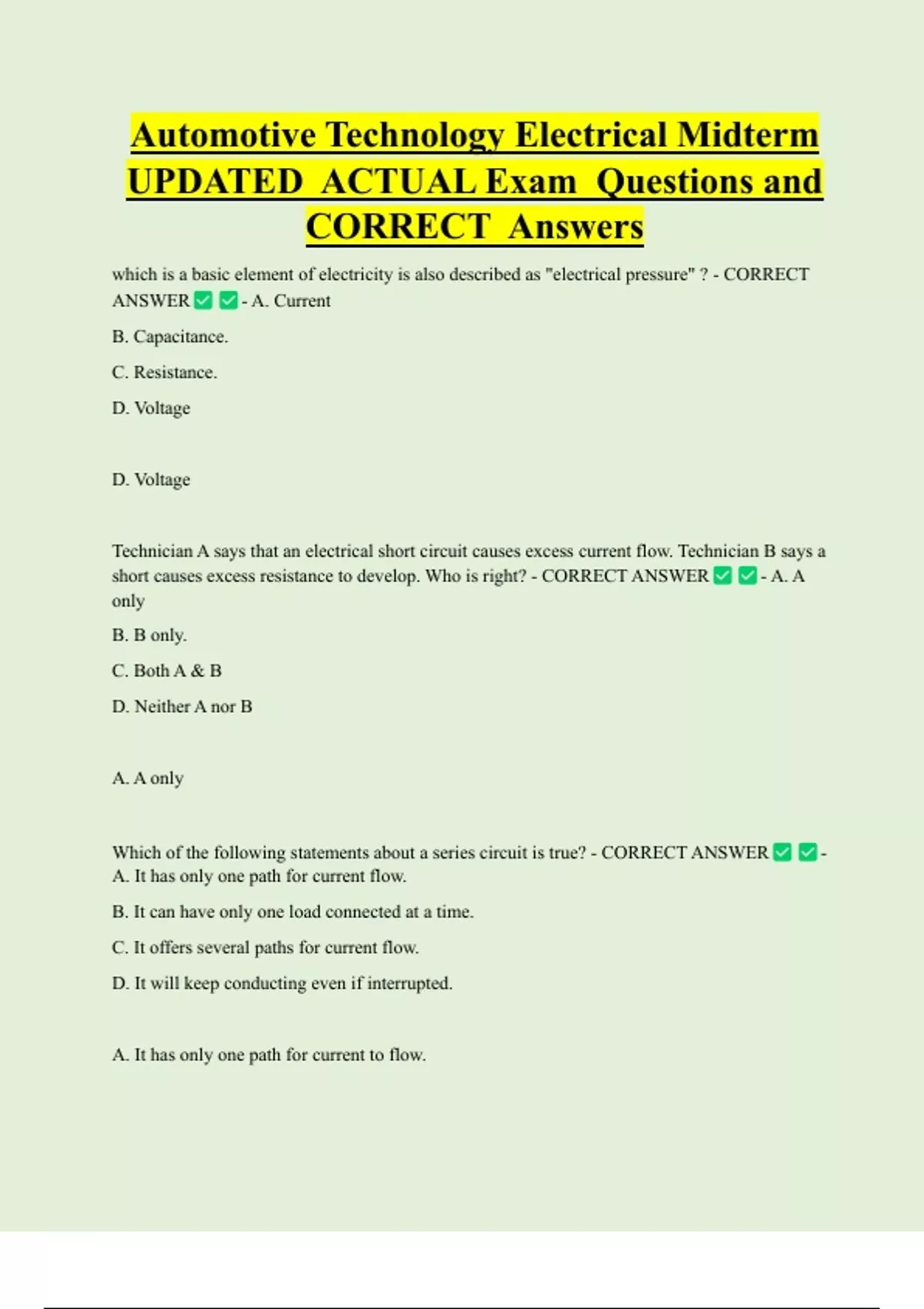 Automotive Technology Electrical Midterm UPDATED ACTUAL Exam Questions and CORRECT Answers

which is a basic element of electricity is also described as "electrical pressure" ? - CORRECT ANSWER ✅ ✅ - A. Current

B. Capacitance.

C. Resistance.

D. Voltage

D. Voltage

Technician A says that an electrical short circuit causes excess current flow. Technician B says a short causes excess resistance to develop. Who is right? - CORRECT ANSWER ✅ ✅ - A. A only

B. B only.

C. Both A & B

D. Neither A nor B

A. A only

Which of the following statements about a series circuit is true? - CORRECT ANSWER ✅ ✅ - A. It has only one path for current flow.

B. It can have only one load connected at a time.

C. It offers several paths for current flow.

D. It will keep conducting even if interrupted.

A. It has only one path for current to flow.